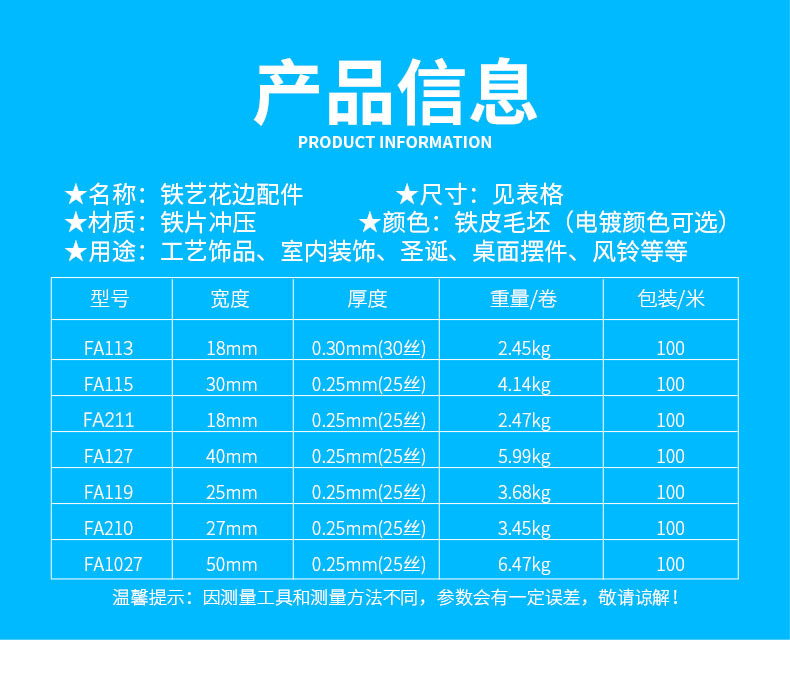 产品信息
PRODUCT INFORMATION

★名称：铁艺花边配件 ★尺寸：见表格
★材质：铁片冲压 ★颜色：铁皮毛坯（电镀颜色可选）
★用途：工艺饰品、室内装饰、圣诞、桌面摆件、风铃等等

| 型号 | 宽度 | 厚度 | 重量/卷 | 包装/米 |
|---|---|---|---|---|
| FA113 | 18mm | 0.30mm(30丝) | 2.45kg | 100 |
| FA115 | 30mm | 0.25mm(25丝) | 4.14kg | 100 |
| FA211 | 18mm | 0.25mm(25丝) | 2.47kg | 100 |
| FA127 | 40mm | 0.25mm(25丝) | 5.99kg | 100 |
| FA119 | 25mm | 0.25mm(25丝) | 3.68kg | 100 |
| FA210 | 27mm | 0.25mm(25丝) | 3.45kg | 100 |
| FA1027 | 50mm | 0.25mm(25丝) | 6.47kg | 100 |

温馨提示：因测量工具和测量方法不同，参数会有一定误差，敬请谅解！